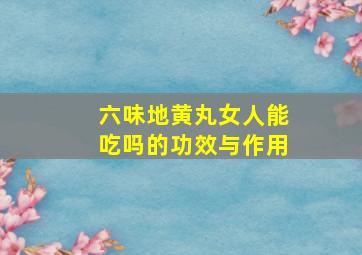 六味地黄丸女人能吃吗的功效与作用